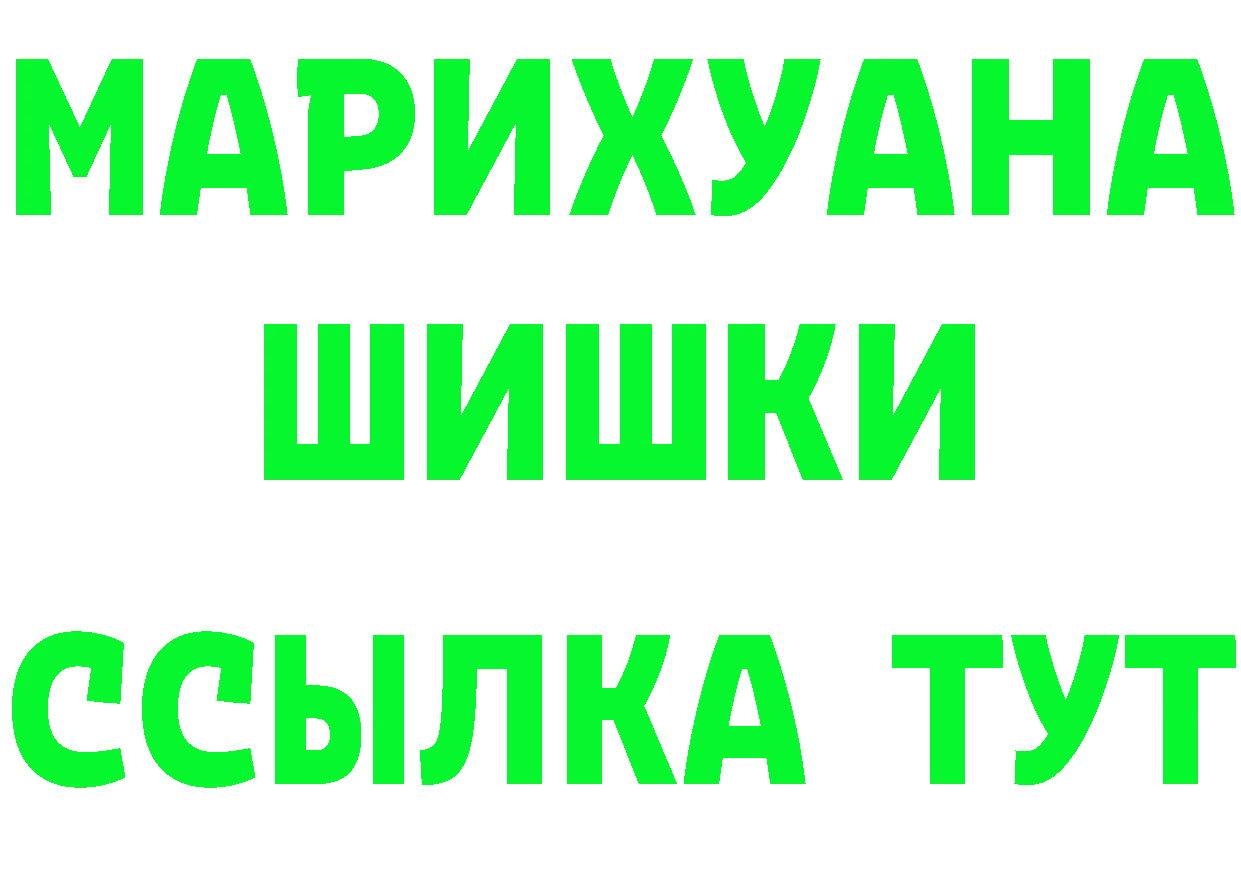 МАРИХУАНА
ШИШКИ
ССЫЛКА ТУТ